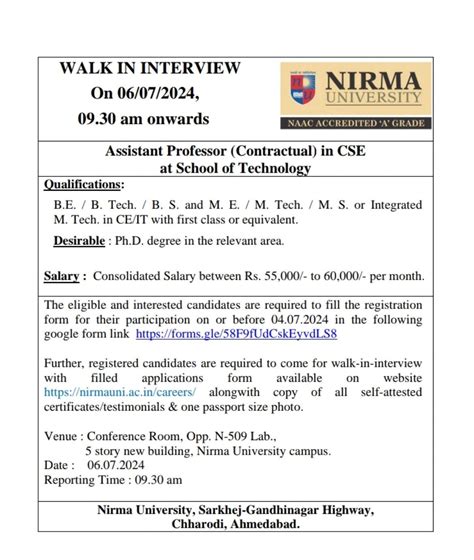 WALK IN INTERVIEW
On 06/07/2024,
09.30 am onwards

NIRMA
UNIVERSITY
NAAC ACCREDITED 'A' GRADE

Assistant Professor (Contractual) in CSE
at School of Technology

Qualifications:

B.E. / B. Tech. / B. S. and M. E. / M. Tech. / M. S. or Integrated M. Tech. in CE/IT with first class or equivalent.

Desirable : Ph.D. degree in the relevant area.

Salary : Consolidated Salary between Rs. 55,000/- to 60,000/- per month.

The eligible and interested candidates are required to fill the registration form for their participation on or before 04.07.2024 in the following google form link https://forms.gle/58F9fUdCskEyvdLS8

Further, registered candidates are required to come for walk-in-interview with filled applications form available on website https://nirmauni.ac.in/careers/ alongwith copy of all self-attested certificates/testimonials & one passport size photo.

Venue : Conference Room, Opp. N-509 Lab.,
5 story new building, Nirma University campus.
Date : 06.07.2024
Reporting Time : 09.30 am

Nirma University, Sarkhej-Gandhinagar Highway,
Chharodi, Ahmedabad.